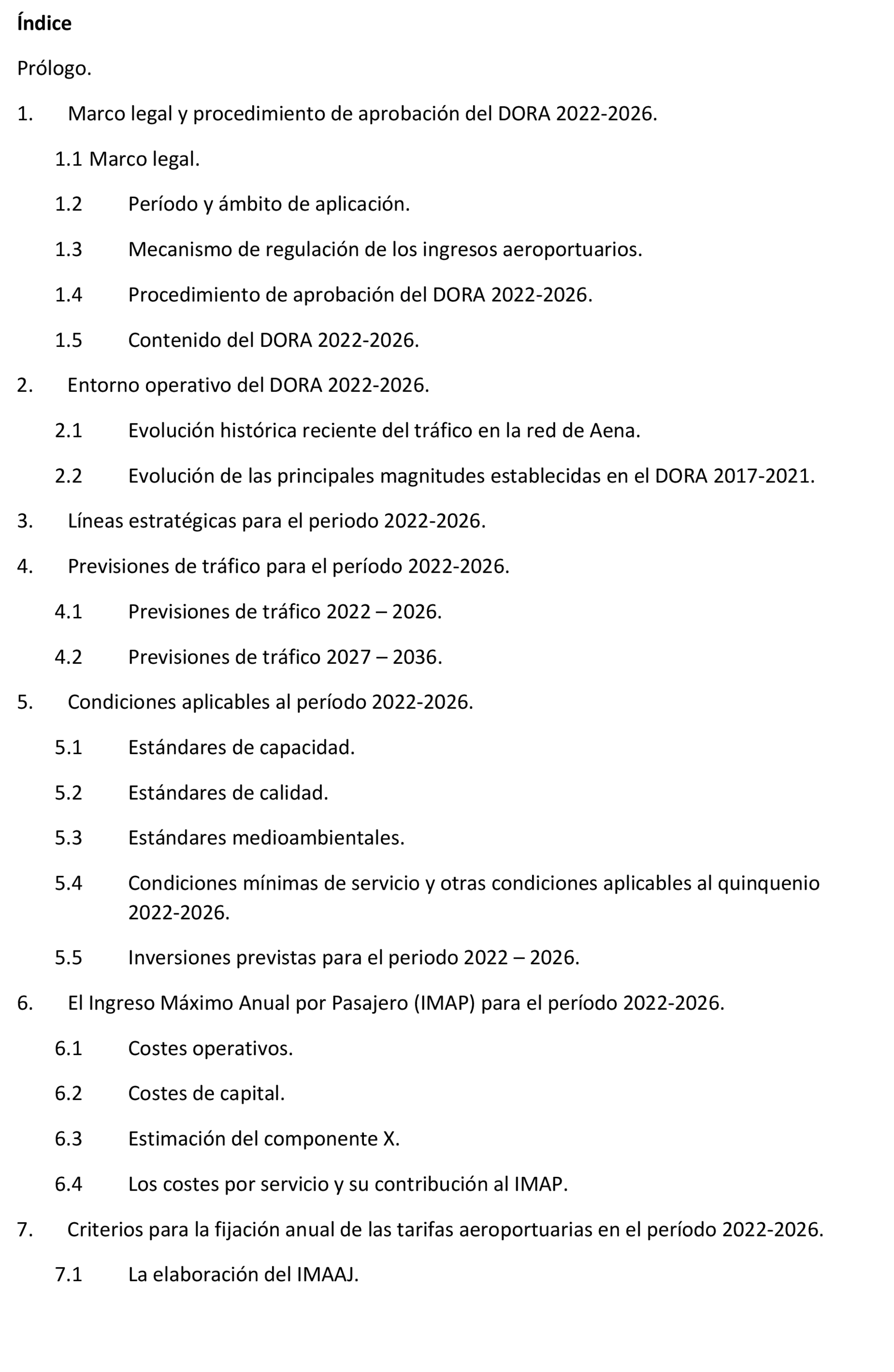 Índice

Prólogo.

1. Marco legal y procedimiento de aprobación del DORA 2022-2026.

1.1 Marco legal.

1.2 Período y ámbito de aplicación.

1.3 Mecanismo de regulación de los ingresos aeroportuarios.

1.4 Procedimiento de aprobación del DORA 2022-2026.

1.5 Contenido del DORA 2022-2026.

2. Entorno operativo del DORA 2022-2026.

2.1 Evolución histórica reciente del tráfico en la red de Aena.

2.2 Evolución de las principales magnitudes establecidas en el DORA 2017-2021.

3. Líneas estratégicas para el periodo 2022-2026.

4. Previsiones de tráfico para el período 2022-2026.

4.1 Previsiones de tráfico 2022 – 2026.

4.2 Previsiones de tráfico 2027 – 2036.

5. Condiciones aplicables al período 2022-2026.

5.1 Estándares de capacidad.

5.2 Estándares de calidad.

5.3 Estándares medioambientales.

5.4 Condiciones mínimas de servicio y otras condiciones aplicables al quinquenio 2022-2026.

5.5 Inversiones previstas para el periodo 2022 – 2026.

6. El Ingreso Máximo Anual por Pasajero (IMAP) para el período 2022-2026.

6.1 Costes operativos.

6.2 Costes de capital.

6.3 Estimación del componente X.

6.4 Los costes por servicio y su contribución al IMAP.

7. Criterios para la fijación anual de las tarifas aeroportuarias en el período 2022-2026.

7.1 La elaboración del IMAAJ.